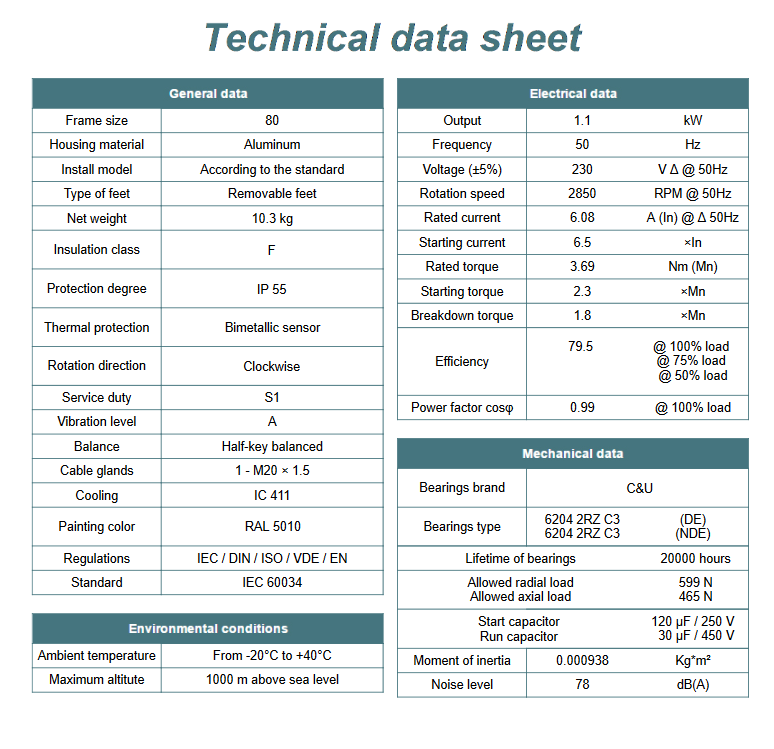 Technical data sheet

| General data | |
|---|---|
| Frame size | 80 |
| Housing material | Aluminum |
| Install model | According to the standard |
| Type of feet | Removable feet |
| Net weight | 10.3 kg |
| Insulation class | F |
| Protection degree | IP 55 |
| Thermal protection | Bimetallic sensor |
| Rotation direction | Clockwise |
| Service duty | S1 |
| Vibration level | A |
| Balance | Half-key balanced |
| Cable glands | 1 - M20 × 1.5 |
| Cooling | IC 411 |
| Painting color | RAL 5010 |
| Regulations | IEC / DIN / ISO / VDE / EN |
| Standard | IEC 60034 |

| Environmental conditions | |
|---|---|
| Ambient temperature | From -20°C to +40°C |
| Maximum altitute | 1000 m above sea level |

| Electrical data | | |
|---|---|---|
| Output | 1.1 | kW |
| Frequency | 50 | Hz |
| Voltage (±5%) | 230 | V Δ @ 50Hz |
| Rotation speed | 2850 | RPM @ 50Hz |
| Rated current | 6.08 | A (In) @ Δ 50Hz |
| Starting current | 6.5 | ×In |
| Rated torque | 3.69 | Nm (Mn) |
| Starting torque | 2.3 | ×Mn |
| Breakdown torque | 1.8 | ×Mn |
| Efficiency | 79.5 | @ 100% load @ 75% load @ 50% load |
| Power factor cosφ | 0.99 | @ 100% load |

| Mechanical data | | |
|---|---|---|
| Bearings brand | C&U | |
| Bearings type | 6204 2RZ C3 6204 2RZ C3 | (DE) (NDE) |
| Lifetime of bearings | | 20000 hours |
| Allowed radial load Allowed axial load | | 599 N 465 N |
| Start capacitor Run capacitor | | 120 μF / 250 V 30 μF / 450 V |
| Moment of inertia | 0.000938 | Kg*m² |
| Noise level | 78 | dB(A) |